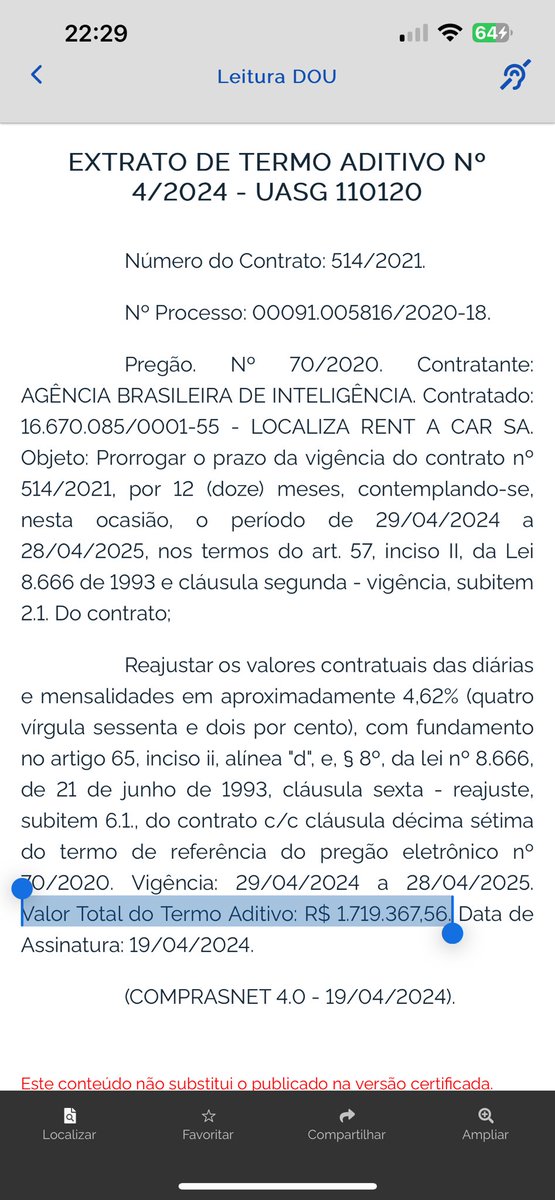 22:29

64

Leitura DOU

EXTRATO DE TERMO ADITIVO Nº 4/2024 - UASG 110120

Número do Contrato: 514/2021.

Nº Processo: 00091.005816/2020-18.

Pregão. Nº 70/2020. Contratante: AGÊNCIA BRASILEIRA DE INTELIGÊNCIA. Contratado: 16.670.085/0001-55 - LOCALIZA RENT A CAR SA. Objeto: Prorrogar o prazo da vigência do contrato nº 514/2021, por 12 (doze) meses, contemplando-se, nesta ocasião, o período de 29/04/2024 a 28/04/2025, nos termos do art. 57, inciso II, da Lei 8.666 de 1993 e cláusula segunda - vigência, subitem 2.1. Do contrato;

Reajustar os valores contratuais das diárias e mensalidades em aproximadamente 4,62% (quatro vírgula sessenta e dois por cento), com fundamento no artigo 65, inciso ii, alínea "d", e, § 8º, da lei nº 8.666, de 21 de junho de 1993, cláusula sexta - reajuste, subitem 6.1., do contrato c/c cláusula décima sétima do termo de referência do pregão eletrônico nº 70/2020. Vigência: 29/04/2024 a 28/04/2025. Valor Total do Termo Aditivo: R$ 1.719.367,56. Data de Assinatura: 19/04/2024.

(COMPRASNET 4.0 - 19/04/2024).

Este conteúdo não substitui o publicado na versão certificada.

Localizar
Favoritar
Compartilhar
Ampliar